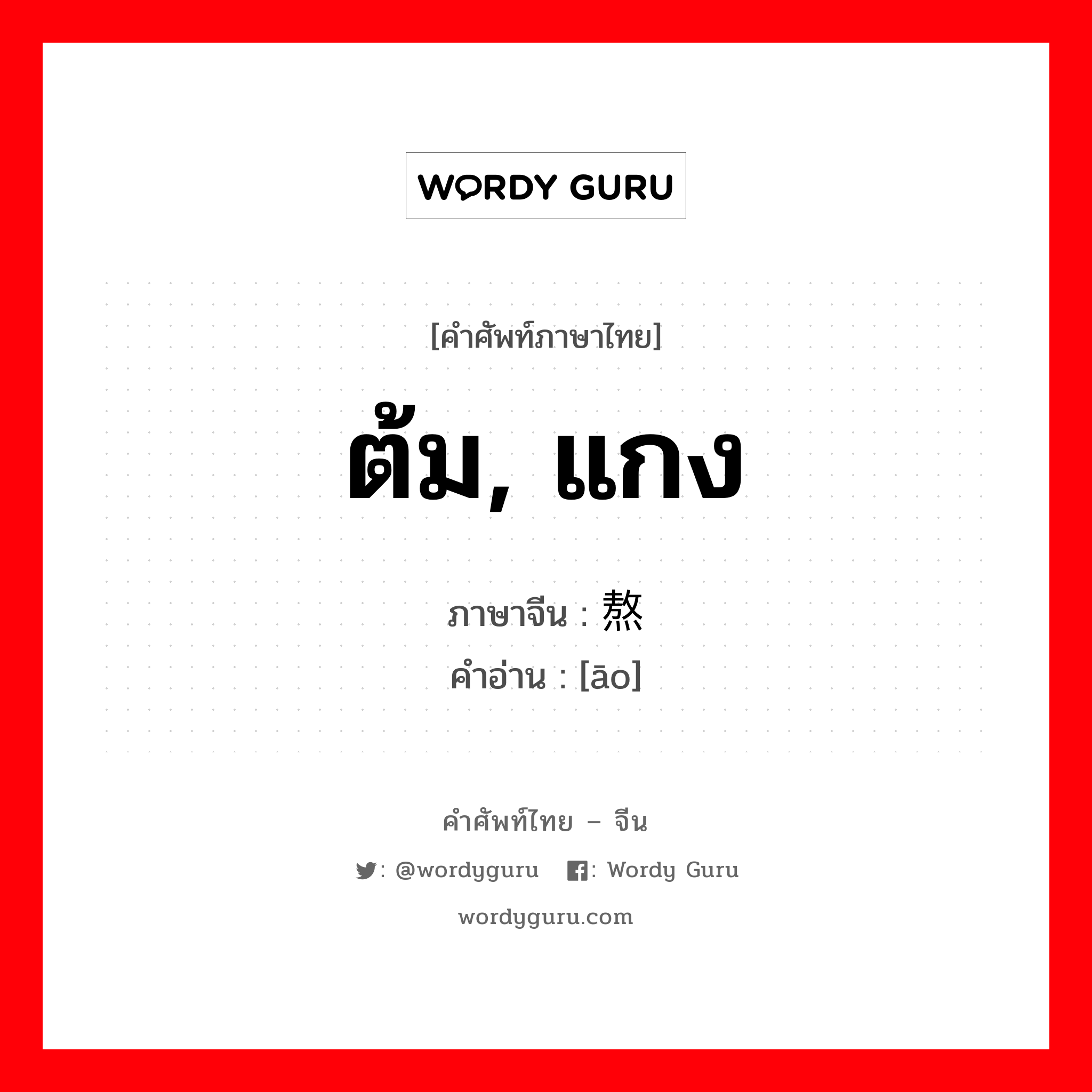 WORDY GURU

[คำศัพท์ภาษาไทย]

ต้ม, แกง

ภาษาจีน : 熬
คำอ่าน : [āo]

คำศัพท์ไทย – จีน

: @wordyguru  : Wordy Guru

wordyguru.com